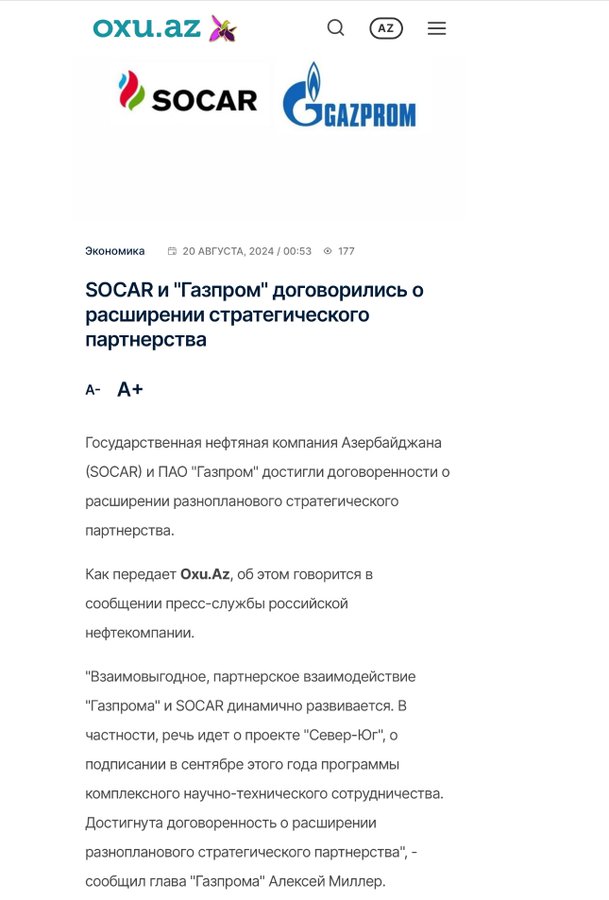 oxu.az

AZ

SOCAR

GAZPROM

Экономика 20 АВГУСТА, 2024 / 00:53 177

SOCAR и "Газпром" договорились о расширении стратегического партнерства

A- A+

Государственная нефтяная компания Азербайджана (SOCAR) и ПАО "Газпром" достигли договоренности о расширении разнопланового стратегического партнерства.

Как передает Oxu.Az, об этом говорится в сообщении пресс-службы российской нефтекомпании.

"Взаимовыгодное, партнерское взаимодействие "Газпрома" и SOCAR динамично развивается. В частности, речь идет о проекте "Север-Юг", о подписании в сентябре этого года программы комплексного научно-технического сотрудничества. Достигнута договоренность о расширении разнопланового стратегического партнерства", - сообщил глава "Газпрома" Алексей Миллер.